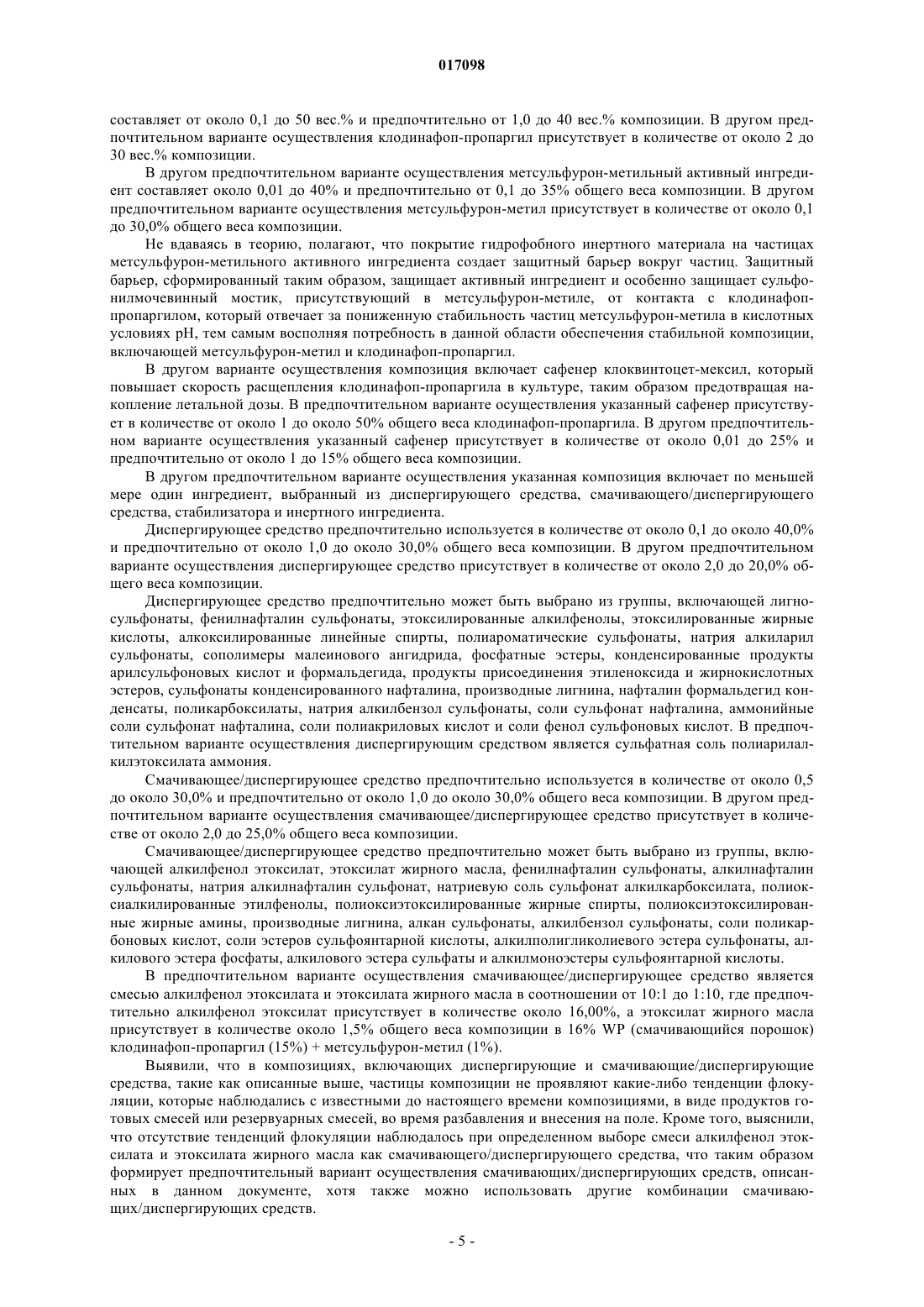 017098

составляет от около 0,1 до 50 вес.% и предпочтительно от 1,0 до 40 вес.% композиции. В другом предпочтительном варианте осуществления клодинафоп-пропаргил присутствует в количестве от около 2 до 30 вес.% композиции.

В другом предпочтительном варианте осуществления метсульфурон-метильный активный ингредиент составляет около 0,01 до 40% и предпочтительно от 0,1 до 35% общего веса композиции. В другом предпочтительном варианте осуществления метсульфурон-метил присутствует в количестве от около 0,1 до 30,0% общего веса композиции.

Не вдаваясь в теорию, полагают, что покрытие гидрофобного инертного материала на частицах метсульфурон-метильного активного ингредиента создает защитный барьер вокруг частиц. Защитный барьер, сформированный таким образом, защищает активный ингредиент и особенно защищает сульфонилмочевинный мостик, присутствующий в метсульфурон-метиле, от контакта с клодинафоп-пропаргилом, который отвечает за пониженную стабильность частиц метсульфурон-метила в кислотных условиях pH, тем самым восполняя потребность в данной области обеспечения стабильной композиции, включающей метсульфурон-метил и клодинафоп-пропаргил.

В другом варианте осуществления композиция включает сафенер клоквинтоцет-мексил, который повышает скорость расщепления клодинафоп-пропаргила в культуре, таким образом предотвращая накопление летальной дозы. В предпочтительном варианте осуществления указанный сафенер присутствует в количестве от около 1 до около 50% общего веса клодинафоп-пропаргила. В другом предпочтительном варианте осуществления указанный сафенер присутствует в количестве от около 0,01 до 25% и предпочтительно от около 1 до 15% общего веса композиции.

В другом предпочтительном варианте осуществления указанная композиция включает по меньшей мере один ингредиент, выбранный из диспергирующего средства, смачивающего/диспергирующего средства, стабилизатора и инертного ингредиента.

Диспергирующее средство предпочтительно используется в количестве от около 0,1 до около 40,0% и предпочтительно от около 1,0 до около 30,0% общего веса композиции. В другом предпочтительном варианте осуществления диспергирующее средство присутствует в количестве от около 2,0 до 20,0% общего веса композиции.

Диспергирующее средство предпочтительно может быть выбрано из группы, включающей лигносульфонаты, фенилнафталин сульфонаты, этоксилированные алкилфенолы, этоксилированные жирные кислоты, алкоксилированные линейные спирты, полиароматические сульфонаты, натрия алкиларил сульфонаты, сополимеры малеинового ангидрида, фосфатные эстеры, конденсированные продукты арилсульфоновых кислот и формальдегида, продукты присоединения этиленоксида и жирнокислотных эстеров, сульфонаты конденсированного нафталина, производные лигнина, нафталин формальдегид конденсаты, поликарбоксилаты, натрия алкилбензол сульфонаты, соли сульфонат нафталина, аммонийные соли сульфонат нафталина, соли полиакриловых кислот и соли фенол сульфоновых кислот. В предпочтительном варианте осуществления диспергирующим средством является сульфатная соль полиарилалкилэтоксилата аммония.

Смачивающее/диспергирующее средство предпочтительно используется в количестве от около 0,5 до около 30,0% и предпочтительно от около 1,0 до около 30,0% общего веса композиции. В другом предпочтительном варианте осуществления смачивающее/диспергирующее средство присутствует в количестве от около 2,0 до 25,0% общего веса композиции.

Смачивающее/диспергирующее средство предпочтительно может быть выбрано из группы, включающей алкилфенол этоксилат, этоксилат жирного масла, фенилнафталин сульфонаты, алкилнафталин сульфонаты, натрия алкилнафталин сульфонат, натриевую соль сульфонат алкилкарбоксилата, полиоксиалкилированные этилфенолы, полиоксиэтоксилированные жирные спирты, полиоксиэтоксилированные жирные амины, производные лигнина, алкан сульфонаты, алкилбензол сульфонаты, соли поликарбоновых кислот, соли эстеров сульфоянтарной кислоты, алкилполигликолиевого эстера сульфонаты, алкилового эстера фосфаты, алкилового эстера сульфаты и алкилмоноэстеры сульфоянтарной кислоты.

В предпочтительном варианте осуществления смачивающее/диспергирующее средство является смесью алкилфенол этоксилата и этоксилата жирного масла в соотношении от 10:1 до 1:10, где предпочтительно алкилфенол этоксилат присутствует в количестве около 16,00%, а этоксилат жирного масла присутствует в количестве около 1,5% общего веса композиции в 16% WP (смачивающийся порошок) клодинафоп-пропаргил (15%) + метсульфурон-метил (1%).

Выявили, что в композициях, включающих диспергирующие и смачивающие/диспергирующие средства, такие как описанные выше, частицы композиции не проявляют какие-либо тенденции флокуляции, которые наблюдались с известными до настоящего времени композициями, в виде продуктов готовых смесей или резервуарных смесей, во время разбавления и внесения на поле. Кроме того, выяснили, что отсутствие тенденций флокуляции наблюдалось при определенном выборе смеси алкилфенол этоксилата и этоксилата жирного масла как смачивающего/диспергирующего средства, что таким образом формирует предпочтительный вариант осуществления смачивающих/диспергирующих средств, описанных в данном документе, хотя также можно использовать другие комбинации смачивающих/диспергирующих средств.

- 5 -